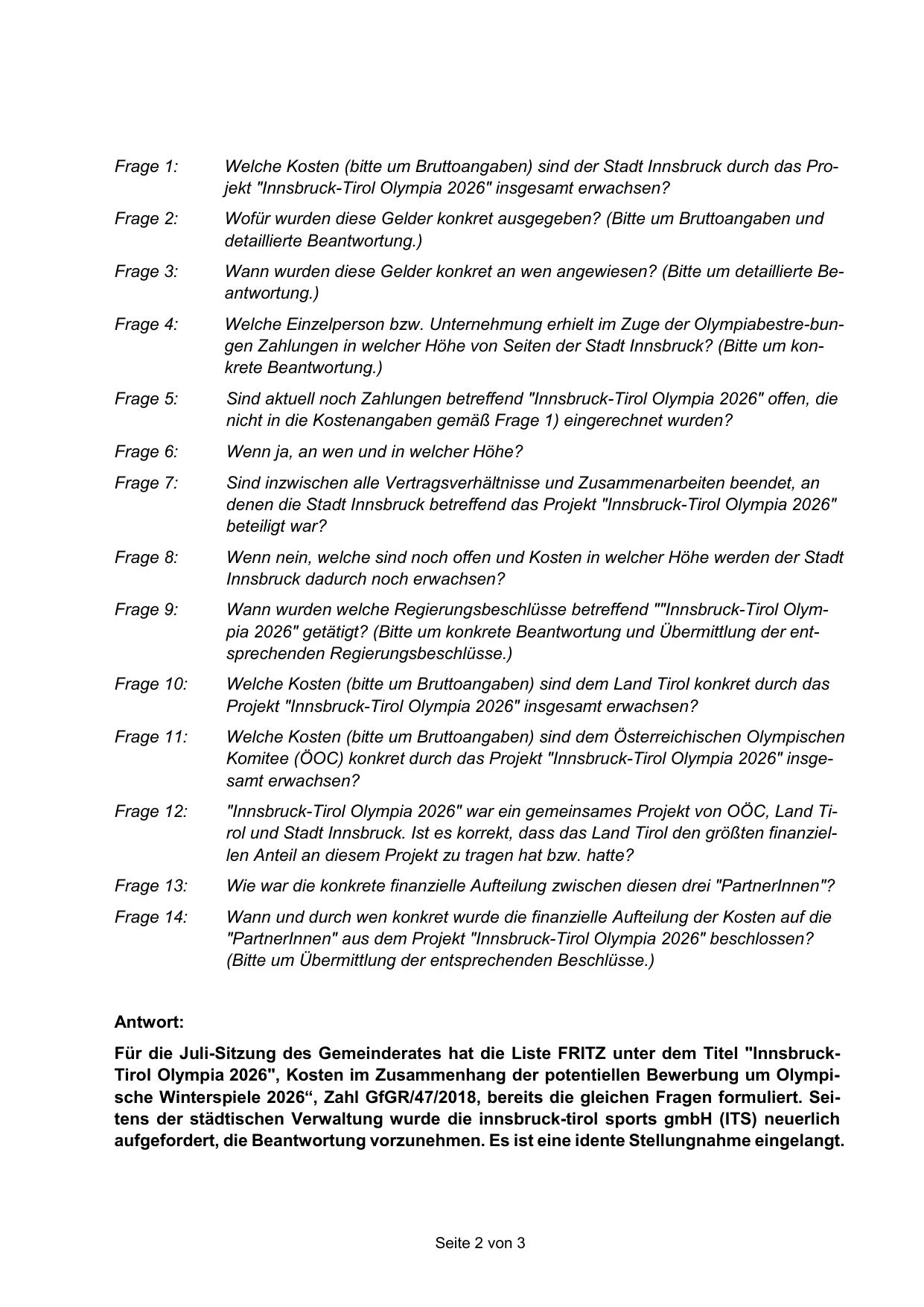 Frage 1: Welche Kosten (bitte um Bruttoangaben) sind der Stadt Innsbruck durch das Projekt "Innsbruck-Tirol Olympia 2026" insgesamt erwachsen?

Frage 2: Wofür wurden diese Gelder konkret ausgegeben? (Bitte um Bruttoangaben und detaillierte Beantwortung.)

Frage 3: Wann wurden diese Gelder konkret an wen angewiesen? (Bitte um detaillierte Beantwortung.)

Frage 4: Welche Einzelperson bzw. Unternehmung erhielt im Zuge der Olympiabestre-bungen Zahlungen in welcher Höhe von Seiten der Stadt Innsbruck? (Bitte um konkrete Beantwortung.)

Frage 5: Sind aktuell noch Zahlungen betreffend "Innsbruck-Tirol Olympia 2026" offen, die nicht in die Kostenangaben gemäß Frage 1) eingerechnet wurden?

Frage 6: Wenn ja, an wen und in welcher Höhe?

Frage 7: Sind inzwischen alle Vertragsverhältnisse und Zusammenarbeiten beendet, an denen die Stadt Innsbruck betreffend das Projekt "Innsbruck-Tirol Olympia 2026" beteiligt war?

Frage 8: Wenn nein, welche sind noch offen und Kosten in welcher Höhe werden der Stadt Innsbruck dadurch noch erwachsen?

Frage 9: Wann wurden welche Regierungsbeschlüsse betreffend ""Innsbruck-Tirol Olympia 2026" getätigt? (Bitte um konkrete Beantwortung und Übermittlung der entsprechenden Regierungsbeschlüsse.)

Frage 10: Welche Kosten (bitte um Bruttoangaben) sind dem Land Tirol konkret durch das Projekt "Innsbruck-Tirol Olympia 2026" insgesamt erwachsen?

Frage 11: Welche Kosten (bitte um Bruttoangaben) sind dem Österreichischen Olympischen Komitee (ÖOC) konkret durch das Projekt "Innsbruck-Tirol Olympia 2026" insgesamt erwachsen?

Frage 12: "Innsbruck-Tirol Olympia 2026" war ein gemeinsames Projekt von OÖC, Land Tirol und Stadt Innsbruck. Ist es korrekt, dass das Land Tirol den größten finanziellen Anteil an diesem Projekt zu tragen hat bzw. hatte?

Frage 13: Wie war die konkrete finanzielle Aufteilung zwischen diesen drei "PartnerInnen"?

Frage 14: Wann und durch wen konkret wurde die finanzielle Aufteilung der Kosten auf die "PartnerInnen" aus dem Projekt "Innsbruck-Tirol Olympia 2026" beschlossen? (Bitte um Übermittlung der entsprechenden Beschlüsse.)

Antwort:

Für die Juli-Sitzung des Gemeinderates hat die Liste FRITZ unter dem Titel "Innsbruck-Tirol Olympia 2026", Kosten im Zusammenhang der potentiellen Bewerbung um Olympische Winterspiele 2026“, Zahl GfGR/47/2018, bereits die gleichen Fragen formuliert. Seitens der städtischen Verwaltung wurde die innsbruck-tirol sports gmbH (ITS) neuerlich aufgefordert, die Beantwortung vorzunehmen. Es ist eine idente Stellungnahme eingelangt.

Seite 2 von 3